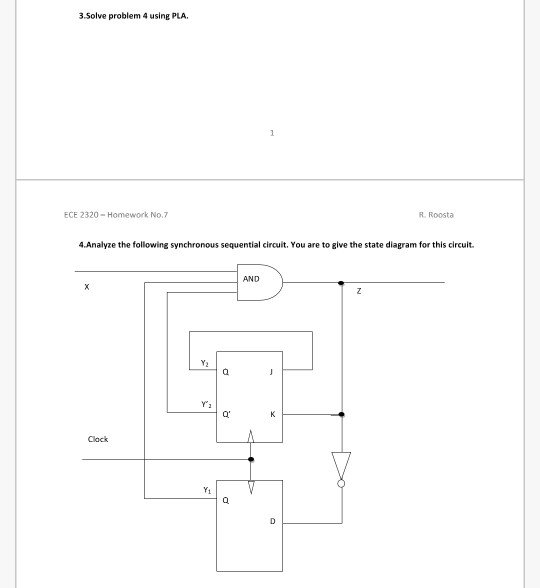 3.Solve problem 4 using PLA.

1

ECE 2320 – Homework No.7

R. Roosta

4.Analyze the following synchronous sequential circuit. You are to give the state diagram for this circuit.

X

AND

Z

$Y_2$

Q

J

$Y'_2$

Q'

K

Clock

$Y_1$

Q

D